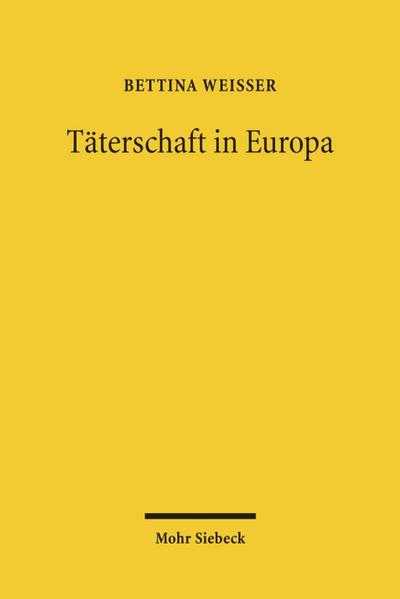 BETTINA WEISSER

Täterschaft in Europa

Mohr Siebeck